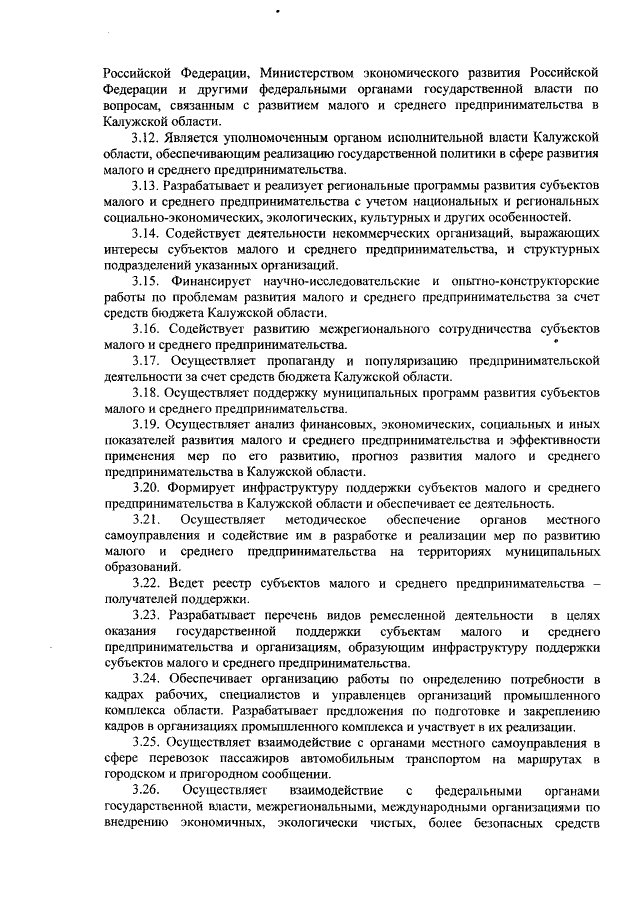 Российской Федерации, Министерством экономического развития Российской Федерации и другими федеральными органами государственной власти по вопросам, связанным с развитием малого и среднего предпринимательства в Калужской области.

3.12. Является уполномоченным органом исполнительной власти Калужской области, обеспечивающим реализацию государственной политики в сфере развития малого и среднего предпринимательства.

3.13. Разрабатывает и реализует региональные программы развития субъектов малого и среднего предпринимательства с учетом национальных и региональных социально-экономических, экологических, культурных и других особенностей.

3.14. Содействует деятельности некоммерческих организаций, выражающих интересы субъектов малого и среднего предпринимательства, и структурных подразделений указанных организаций.

3.15. Финансирует научно-исследовательские и опытно-конструкторские работы по проблемам развития малого и среднего предпринимательства за счет средств бюджета Калужской области.

3.16. Содействует развитию межрегионального сотрудничества субъектов малого и среднего предпринимательства.

3.17. Осуществляет пропаганду и популяризацию предпринимательской деятельности за счет средств бюджета Калужской области.

3.18. Осуществляет поддержку муниципальных программ развития субъектов малого и среднего предпринимательства.

3.19. Осуществляет анализ финансовых, экономических, социальных и иных показателей развития малого и среднего предпринимательства и эффективности применения мер по его развитию, прогноз развития малого и среднего предпринимательства в Калужской области.

3.20. Формирует инфраструктуру поддержки субъектов малого и среднего предпринимательства в Калужской области и обеспечивает ее деятельность.

3.21. Осуществляет методическое обеспечение органов местного самоуправления и содействие им в разработке и реализации мер по развитию малого и среднего предпринимательства на территориях муниципальных образований.

3.22. Ведет реестр субъектов малого и среднего предпринимательства – получателей поддержки.

3.23. Разрабатывает перечень видов ремесленной деятельности в целях оказания государственной поддержки субъектам малого и среднего предпринимательства и организациям, образующим инфраструктуру поддержки субъектов малого и среднего предпринимательства.

3.24. Обеспечивает организацию работы по определению потребности в кадрах рабочих, специалистов и управленцев организаций промышленного комплекса области. Разрабатывает предложения по подготовке и закреплению кадров в организациях промышленного комплекса и участвует в их реализации.

3.25. Осуществляет взаимодействие с органами местного самоуправления в сфере перевозок пассажиров автомобильным транспортом на маршрутах в городском и пригородном сообщении.

3.26. Осуществляет взаимодействие с федеральными органами государственной власти, межрегиональными, международными организациями по внедрению экономичных, экологически чистых, более безопасных средств